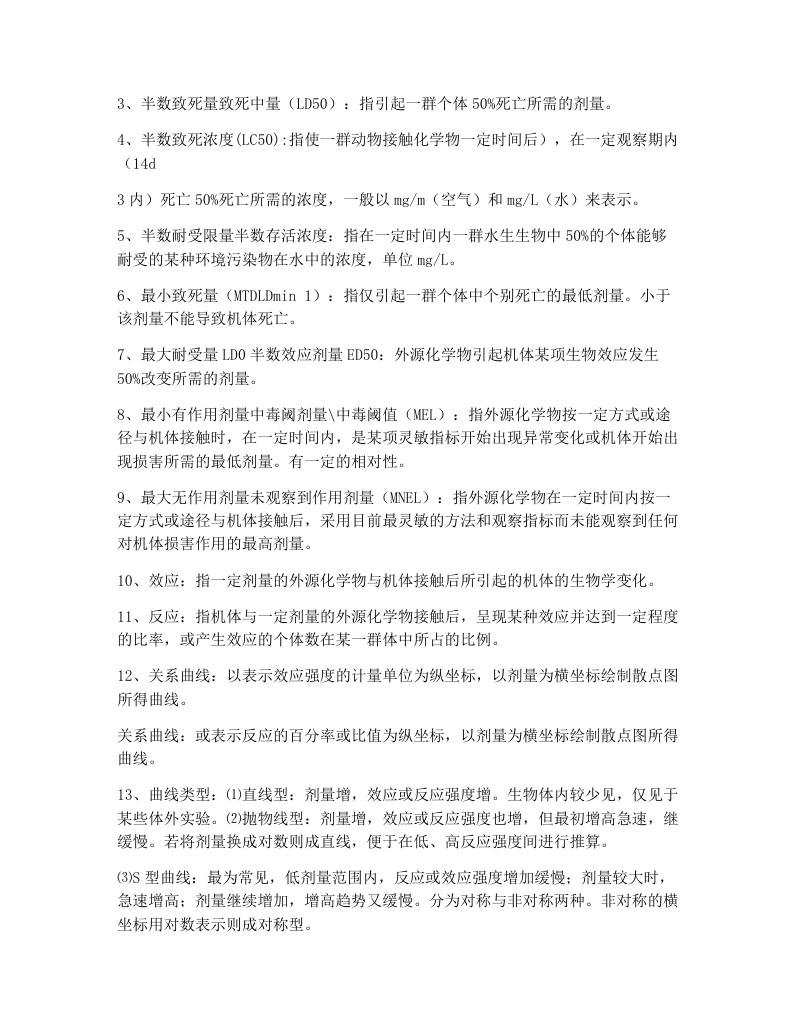 3、半数致死量致死中量（LD50）：指引起一群个体 50%死亡所需的剂量。

4、半数致死浓度(LC50):指使一群动物接触化学物一定时间后），在一定观察期内（14d

3 内）死亡 50%死亡所需的浓度，一般以 mg/m（空气）和 mg/L（水）来表示。

5、半数耐受限量半数存活浓度：指在一定时间内一群水生生物中 50%的个体能够耐受的某种环境污染物在水中的浓度，单位 mg/L。

6、最小致死量（MTDLDmin 1）：指仅引起一群个体中个别死亡的最低剂量。小于该剂量不能导致机体死亡。

7、最大耐受量 LD0 半数效应剂量 ED50：外源化学物引起机体某项生物效应发生 50%改变所需的剂量。

8、最小有作用剂量中毒阈剂量\中毒阈值（MEL）：指外源化学物按一定方式或途径与机体接触时，在一定时间内，是某项灵敏指标开始出现异常变化或机体开始出现损害所需的最低剂量。有一定的相对性。

9、最大无作用剂量未观察到作用剂量（MNEL）：指外源化学物在一定时间内按一定方式或途径与机体接触后，采用目前最灵敏的方法和观察指标而未能观察到任何对机体损害作用的最高剂量。

10、效应：指一定剂量的外源化学物与机体接触后所引起的机体的生物学变化。

11、反应：指机体与一定剂量的外源化学物接触后，呈现某种效应并达到一定程度的比率，或产生效应的个体数在某一群体中所占的比例。

12、关系曲线：以表示效应强度的计量单位为纵坐标，以剂量为横坐标绘制散点图所得曲线。

关系曲线：或表示反应的百分率或比值为纵坐标，以剂量为横坐标绘制散点图所得曲线。

13、曲线类型：⑴直线型：剂量增，效应或反应强度增。生物体内较少见，仅见于某些体外实验。⑵抛物线型：剂量增，效应或反应强度也增，但最初增高急速，继缓慢。若将剂量换成对数则成直线，便于在低、高反应强度间进行推算。

⑶S 型曲线：最为常见，低剂量范围内，反应或效应强度增加缓慢；剂量较大时，急速增高；剂量继续增加，增高趋势又缓慢。分为对称与非对称两种。非对称的横坐标用对数表示则成对称型。